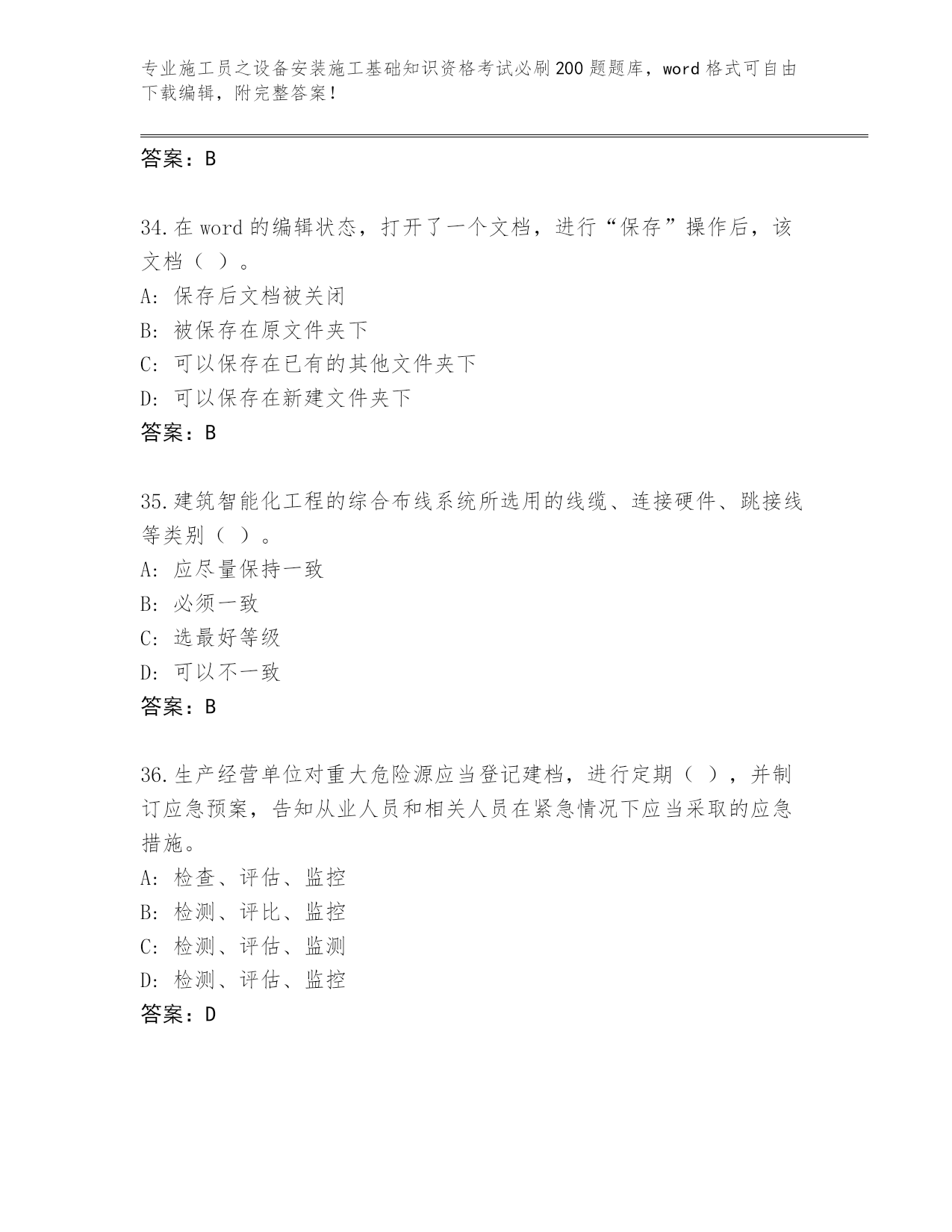 专业施工员之设备安装施工基础知识资格考试必刷200题题库，word格式可自由下载编辑，附完整答案！

答案：B

34.在word的编辑状态，打开了一个文档，进行“保存”操作后，该文档（ ）。
A: 保存后文档被关闭
B: 被保存在原文件夹下
C: 可以保存在已有的其他文件夹下
D: 可以保存在新建文件夹下
答案：B

35.建筑智能化工程的综合布线系统所选用的线缆、连接硬件、跳接线等类别（ ）。
A: 应尽量保持一致
B: 必须一致
C: 选最好等级
D: 可以不一致
答案：B

36.生产经营单位对重大危险源应当登记建档，进行定期（ ），并制订应急预案，告知从业人员和相关人员在紧急情况下应当采取的应急措施。
A: 检查、评估、监控
B: 检测、评比、监控
C: 检测、评估、监测
D: 检测、评估、监控
答案：D